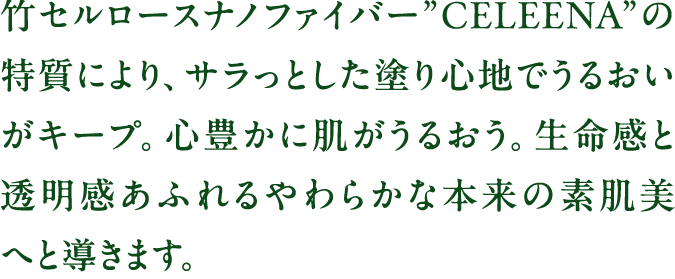 竹セルロースナノファイバー”CELEENA”の特質により、サラっとした塗り心地でうるおいがキープ。心豊かに肌がうるおう。生命感と透明感あふれるやわらかな本来の素肌美へと導きます。